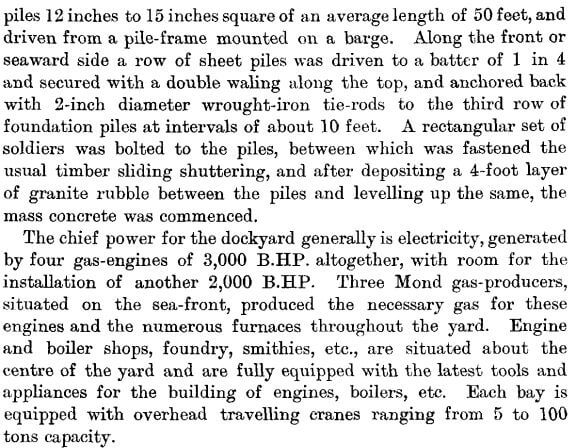 piles 12 inches to 15 inches square of an average length of 50 feet, and driven from a pile-frame mounted on a barge. Along the front or seaward side a row of sheet piles was driven to a batter of 1 in 4 and secured with a double waling along the top, and anchored back with 2-inch diameter wrought-iron tie-rods to the third row of foundation piles at intervals of about 10 feet. A rectangular set of soldiers was bolted to the piles, between which was fastened the usual timber sliding shuttering, and after depositing a 4-foot layer of granite rubble between the piles and levelling up the same, the mass concrete was commenced.

The chief power for the dockyard generally is electricity, generated by four gas-engines of 3,000 B.HP. altogether, with room for the installation of another 2,000 B.HP. Three Mond gas-producers, situated on the sea-front, produced the necessary gas for these engines and the numerous furnaces throughout the yard. Engine and boiler shops, foundry, smithies, etc., are situated about the centre of the yard and are fully equipped with the latest tools and appliances for the building of engines, boilers, etc. Each bay is equipped with overhead travelling cranes ranging from 5 to 100 tons capacity.